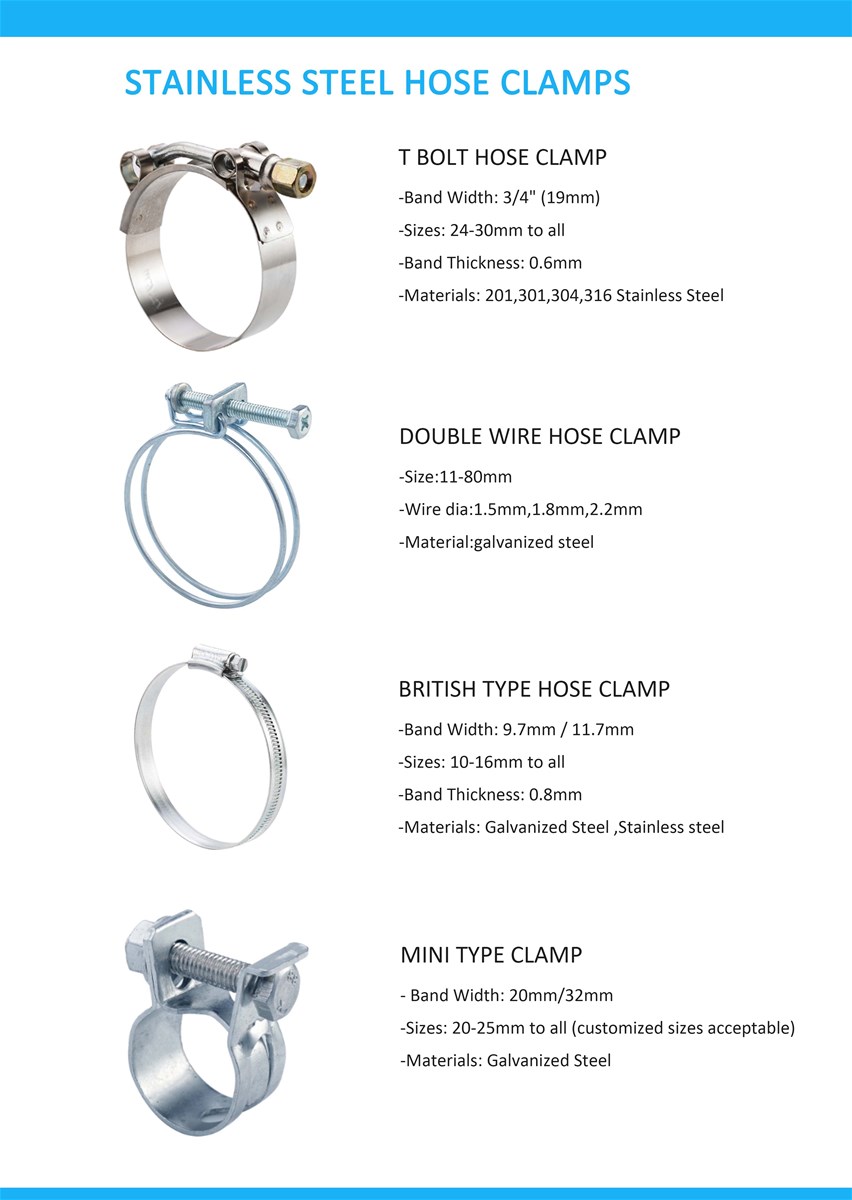 STAINLESS STEEL HOSE CLAMPS

T BOLT HOSE CLAMP

-Band Width: 3/4" (19mm)

-Sizes: 24-30mm to all

-Band Thickness: 0.6mm

-Materials: 201,301,304,316 Stainless Steel

DOUBLE WIRE HOSE CLAMP

-Size:11-80mm

-Wire dia:1.5mm,1.8mm,2.2mm

-Material:galvanized steel

BRITISH TYPE HOSE CLAMP

-Band Width: 9.7mm / 11.7mm

-Sizes: 10-16mm to all

-Band Thickness: 0.8mm

-Materials: Galvanized Steel ,Stainless steel

MINI TYPE CLAMP

- Band Width: 20mm/32mm

-Sizes: 20-25mm to all (customized sizes acceptable)

-Materials: Galvanized Steel